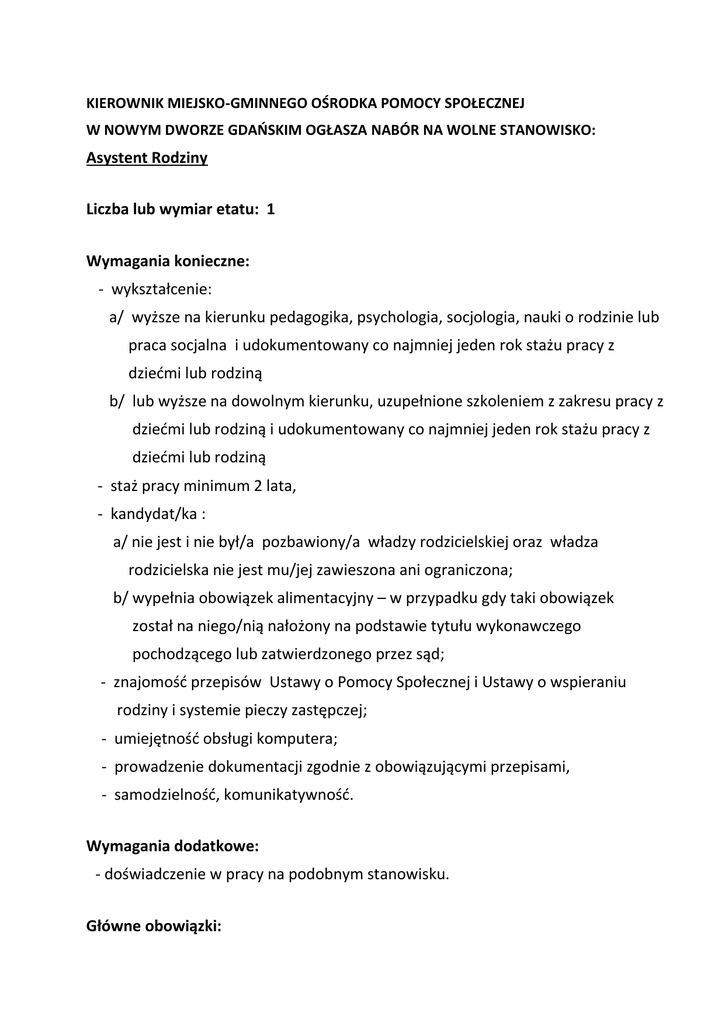 KIEROWNIK MIEJSKO-GMINNEGO OŚRODKA POMOCY SPOŁECZNEJ
W NOWYM DWORZE GDAŃSKIM OGŁASZA NABÓR NA WOLNE STANOWISKO:
Asystent Rodziny

Liczba lub wymiar etatu: 1

Wymagania konieczne:
- wykształcenie:
a/ wyższe na kierunku pedagogika, psychologia, socjologia, nauki o rodzinie lub praca socjalna i udokumentowany co najmniej jeden rok stażu pracy z dziećmi lub rodziną
b/ lub wyższe na dowolnym kierunku, uzupełnione szkoleniem z zakresu pracy z dziećmi lub rodziną i udokumentowany co najmniej jeden rok stażu pracy z dziećmi lub rodziną
- staż pracy minimum 2 lata,
- kandydat/ka :
a/ nie jest i nie był/a pozbawiony/a władzy rodzicielskiej oraz władza rodzicielska nie jest mu/jej zawieszona ani ograniczona;
b/ wypełnia obowiązek alimentacyjny – w przypadku gdy taki obowiązek został na niego/nią nałożony na podstawie tytułu wykonawczego pochodzącego lub zatwierdzonego przez sąd;
- znajomość przepisów Ustawy o Pomocy Społecznej i Ustawy o wspieraniu rodziny i systemie pieczy zastępczej;
- umiejętność obsługi komputera;
- prowadzenie dokumentacji zgodnie z obowiązującymi przepisami,
- samodzielność, komunikatywność.

Wymagania dodatkowe:
- doświadczenie w pracy na podobnym stanowisku.

Główne obowiązki: